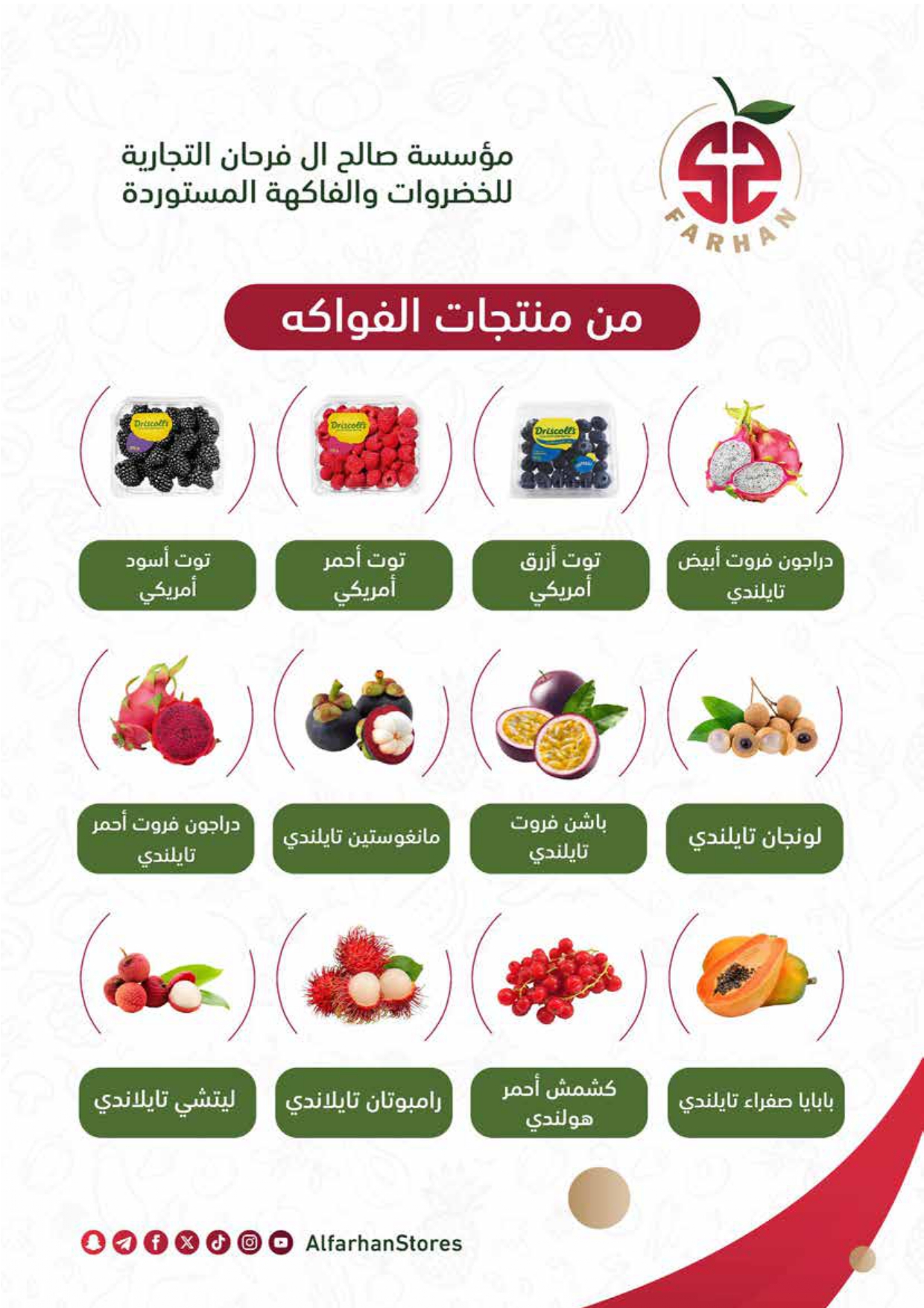 FARHAN

مؤسسة صالح ال فرحان التجارية
للخضروات والفاكهة المستوردة

من منتجات الفواكه

Driscoll's

Driscoll's

Driscoll's

دراجون فروت أبيض تايلندي

توت أزرق أمريكي

توت أحمر أمريكي

توت أسود أمريكي

لونجان تايلندي

باشن فروت تايلندي

مانغوستين تايلندي

دراجون فروت أحمر تايلندي

بابايا صفراء تايلندي

كشمش أحمر هولندي

رامبوتان تايلاندي

ليتشي تايلاندي

AlfarhanStores